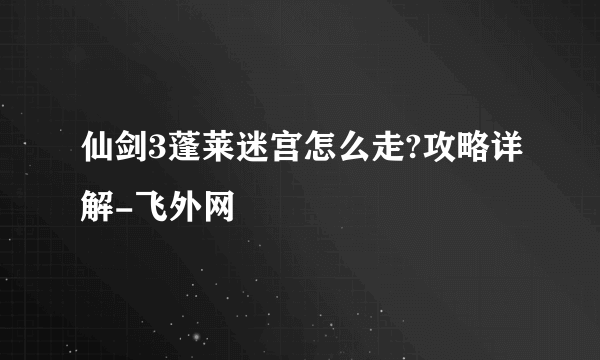 仙剑3蓬莱迷宫怎么走?攻略详解-飞外网